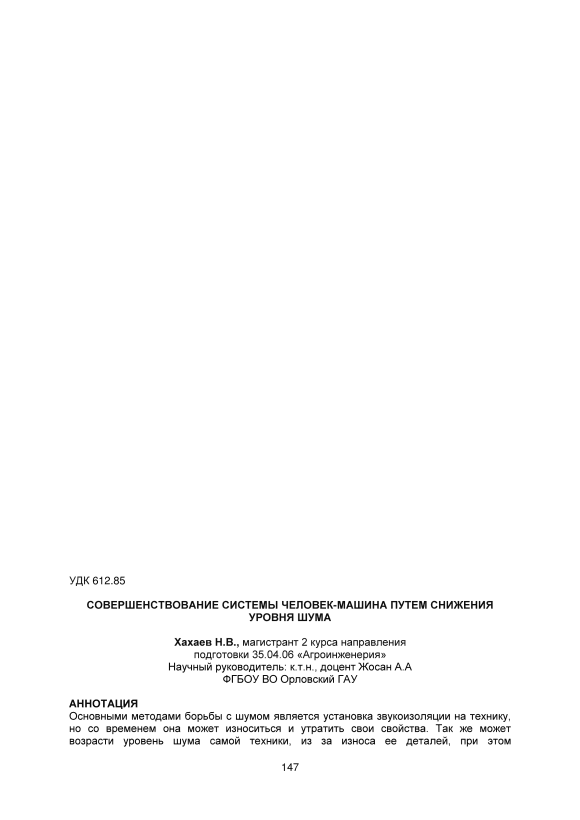 УДК 612.85

СОВЕРШЕНСТВОВАНИЕ СИСТЕМЫ ЧЕЛОВЕК-МАШИНА ПУТЕМ СНИЖЕНИЯ УРОВНЯ ШУМА

Хахаев Н.В., магистрант 2 курса направления
подготовки 35.04.06 «Агроинженерия»
Научный руководитель: к.т.н., доцент Жосан А.А
ФГБОУ ВО Орловский ГАУ

АННОТАЦИЯ
Основными методами борьбы с шумом является установка звукоизоляции на технику, но со временем она может износиться и утратить свои свойства. Так же может возрасти уровень шума самой техники, из за износа ее деталей, при этом

147